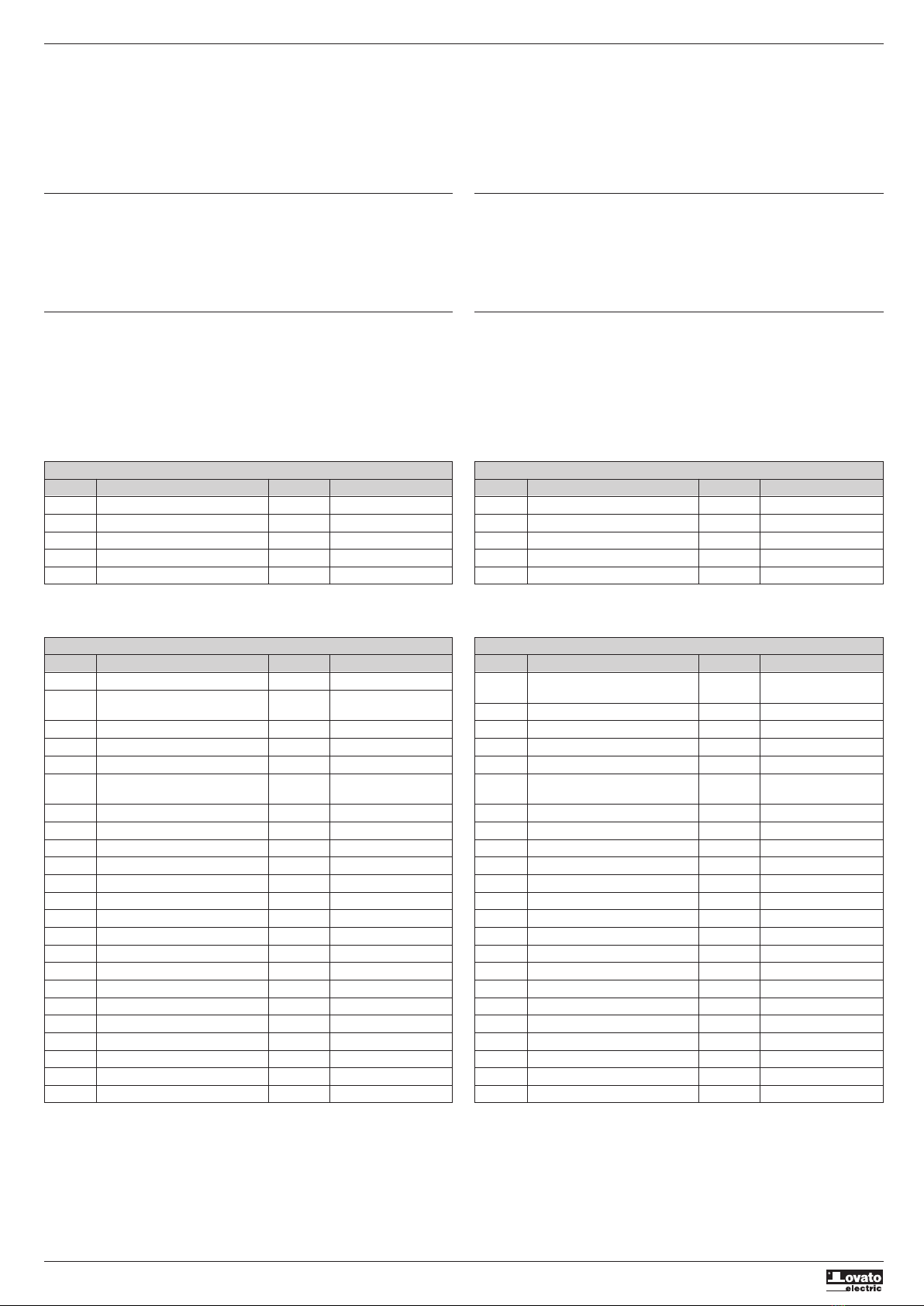 Lovato electric